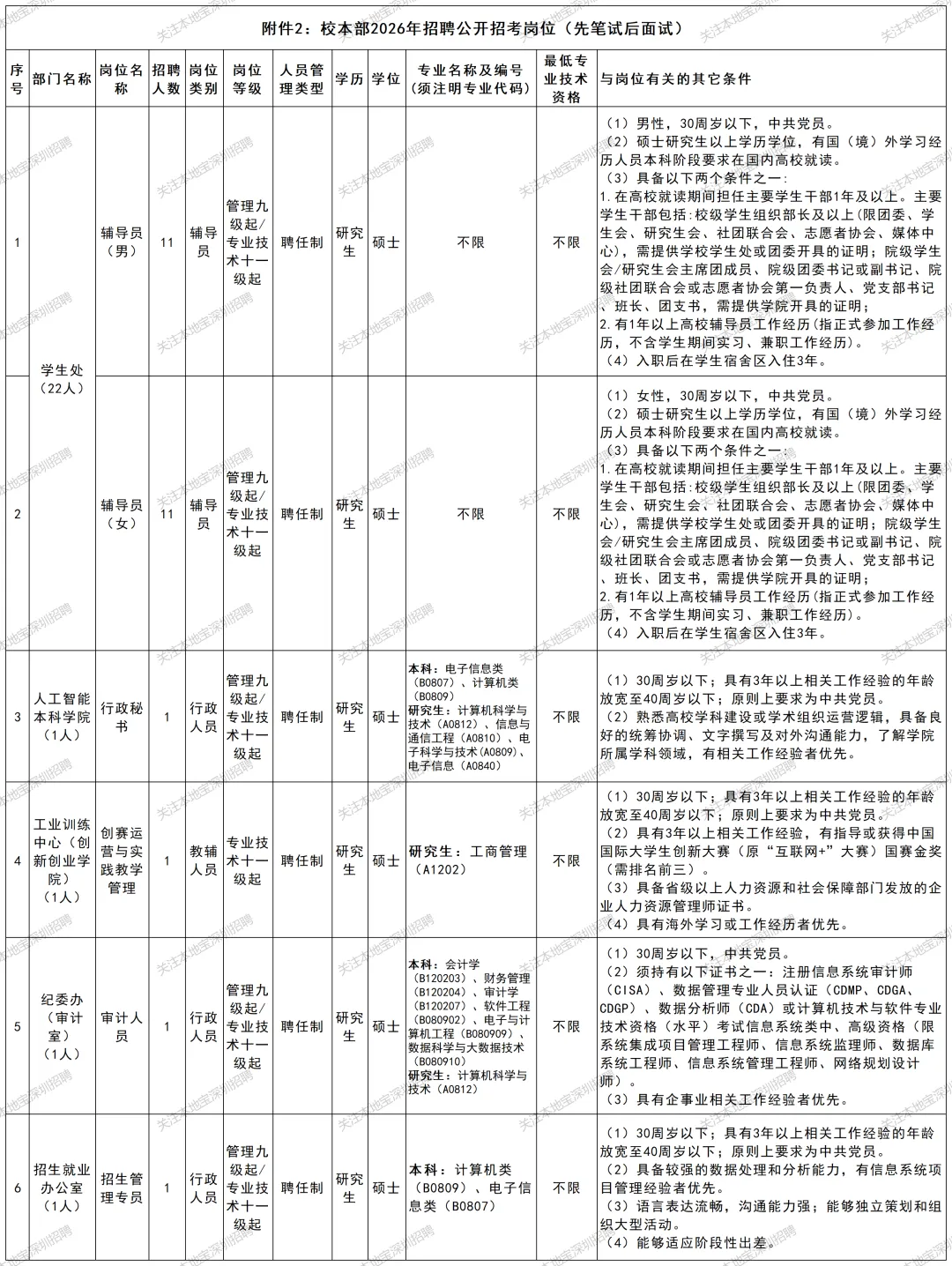 附件2：校本部2026年招聘公开招考岗位（先笔试后面试）

| 序号 | 部门名称 | 岗位名称 | 招聘人数 | 岗位类别 | 岗位等级 | 人员管理类型 | 学历 | 学位 | 专业名称及编号（须注明专业代码） | 最低专业技术资格 | 与岗位有关的其它条件 |
|---|---|---|---|---|---|---|---|---|---|---|---|
| 1 | 学生处（22人） | 辅导员（男） | 11 | 辅导员 | 管理九级起/专业技术十一级起 | 聘任制 | 研究生 | 硕士 | 不限 | 不限 | （1）男性，30周岁以下，中共党员。（2）硕士研究生以上学历学位，有国（境）外学习经历人员本科阶段要求在国内高校就读。（3）具备以下两个条件之一：1.在高校就读期间担任主要学生干部1年及以上。主要学生干部包括:校级学生组织部长及以上(限团委、学生会、研究生会、社团联合会、志愿者协会、媒体中心)，需提供学校学生处或团委开具的证明；院级学生会/研究生会主席团成员、院级团委书记或副书记、院级社团联合会或志愿者协会第一负责人、党支部书记、班长、团支书，需提供学院开具的证明；2.有1年以上高校辅导员工作经历(指正式参加工作经历，不含学生期间实习、兼职工作经历)。（4）入职后在学生宿舍区入住3年。 |
| 2 | 学生处（22人） | 辅导员（女） | 11 | 辅导员 | 管理九级起/专业技术十一级起 | 聘任制 | 研究生 | 硕士 | 不限 | 不限 | （1）女性，30周岁以下，中共党员。（2）硕士研究生以上学历学位，有国（境）外学习经历人员本科阶段要求在国内高校就读。（3）具备以下两个条件之一：1.在高校就读期间担任主要学生干部1年及以上。主要学生干部包括:校级学生组织部长及以上(限团委、学生会、研究生会、社团联合会、志愿者协会、媒体中心)，需提供学校学生处或团委开具的证明；院级学生会/研究生会主席团成员、院级团委书记或副书记、院级社团联合会或志愿者协会第一负责人、党支部书记、班长、团支书，需提供学院开具的证明；2.有1年以上高校辅导员工作经历(指正式参加工作经历，不含学生期间实习、兼职工作经历)。（4）入职后在学生宿舍区入住3年。 |
| 3 | 人工智能本科学院（1人） | 行政秘书 | 1 | 行政人员 | 管理九级起/专业技术十一级起 | 聘任制 | 研究生 | 硕士 | 本科：电子信息类（B0807）、计算机类（B0809）研究生：计算机科学与技术（A0812）、信息与通信工程（A0810）、电子科学与技术（A0809）、电子信息（A0840） | 不限 | （1）30周岁以下；具有3年以上相关工作经验的年龄放宽至40周岁以下；原则上要求为中共党员。（2）熟悉高校学科建设或学术组织运营逻辑，具备良好的统筹协调、文字撰写及对外沟通能力，了解学院所属学科领域，有相关工作经验者优先。 |
| 4 | 工业训练中心（创新创业学院）（1人） | 创赛运营与实践教学管理 | 1 | 教辅人员 | 专业技术十一级起 | 聘任制 | 研究生 | 硕士 | 研究生：工商管理（A1202） | 不限 | （1）30周岁以下；具有3年以上相关工作经验的年龄放宽至40周岁以下；原则上要求为中共党员。（2）具有3年以上相关工作经验，有指导或获得中国国际大学生创新大赛（原“互联网+”大赛）国赛金奖（需排名前三）。（3）具备省级以上人力资源和社会保障部门发放的企业人力资源管理师证书。（4）具有海外学习或工作经历者优先。 |
| 5 | 纪委办（审计室）（1人） | 审计人员 | 1 | 行政人员 | 管理九级起/专业技术十一级起 | 聘任制 | 研究生 | 硕士 | 本科：会计学（B120203）、财务管理（B120204）、审计学（B120207）、软件工程（B080902）、电子与计算机工程（B080909）、数据科学与大数据技术（B080910）研究生：计算机科学与技术（A0812） | 不限 | （1）30周岁以下，中共党员。（2）须持有以下证书之一：注册信息系统审计师（CISA）、数据管理专业人员认证（CDMP、CDGA、CDGP）、数据分析师（CDA）或计算机技术与软件专业技术资格（水平）考试信息系统类中、高级资格（限系统集成项目管理工程师、信息系统监理师、数据库系统工程师、信息系统管理工程师、网络规划设计师）。（3）具有企事业相关工作经验者优先。 |
| 6 | 招生就业办公室（1人） | 招生管理专员 | 1 | 行政人员 | 管理九级起/专业技术十一级起 | 聘任制 | 研究生 | 硕士 | 本科：计算机类（B0809）、电子信息类（B0807） | 不限 | （1）30周岁以下；具有3年以上相关工作经验的年龄放宽至40周岁以下；原则上要求为中共党员。（2）具备较强的数据处理和分析能力，有信息系统项目管理经验者优先。（3）语言表达流畅，沟通能力强；能够独立策划和组织大型活动。（4）能够适应阶段性出差。 |

关注本地宝深圳招聘